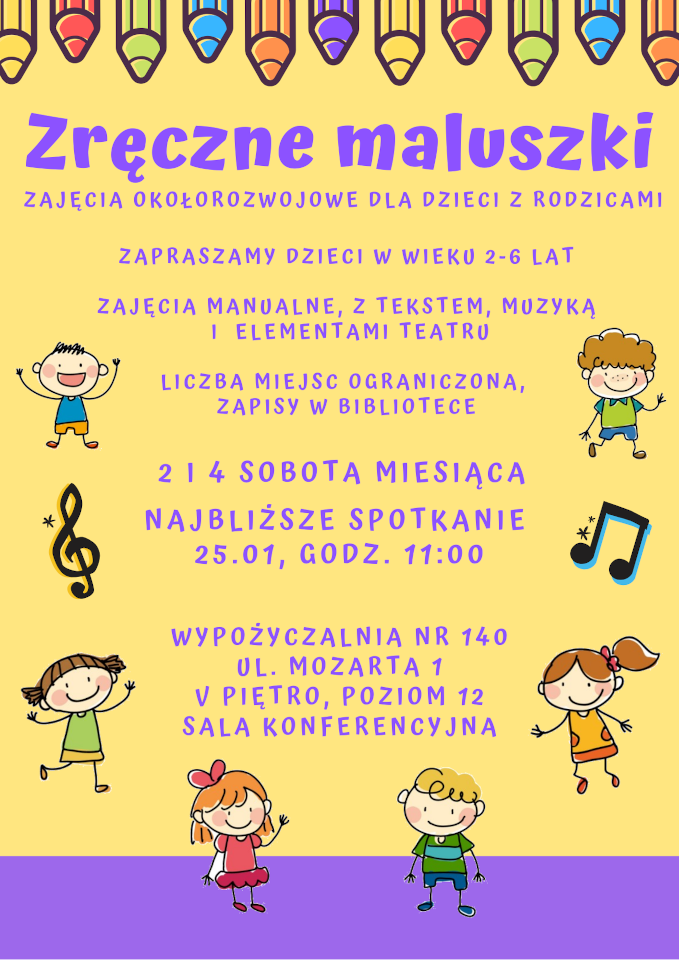 Zręczne maluszki

ZAJĘCIA OKOŁOROZWOJOWE DLA DZIECI Z RODZICAMI

ZAPRASZAMY DZIECI W WIEKU 2-6 LAT

ZAJĘCIA MANUALNE, Z TEKSTEM, MUZYKĄ I ELEMENTAMI TEATRU

LICZBA MIEJSC OGRANICZONA, ZAPISY W BIBLIOTECE

2 I 4 SOBOTA MIESIĄCA

NAJBLIŻSZE SPOTKANIE
25.01, GODZ. 11:00

WYPOŻYCZALNIA NR 140
UL. MOZARTA 1
V PIĘTRO, POZIOM 12
SALA KONFERENCYJNA